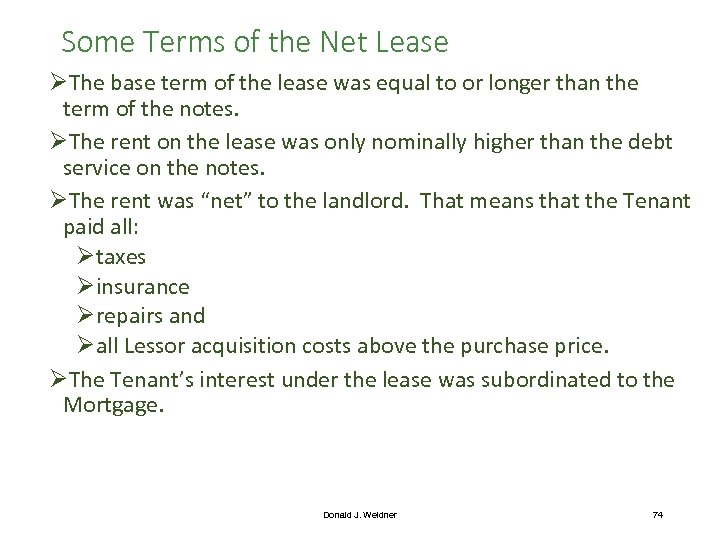 Some Terms of the Net Lease

➢The base term of the lease was equal to or longer than the term of the notes.

➢The rent on the lease was only nominally higher than the debt service on the notes.

➢The rent was “net” to the landlord. That means that the Tenant paid all:

➢taxes

➢insurance

➢repairs and

➢all Lessor acquisition costs above the purchase price.

➢The Tenant’s interest under the lease was subordinated to the Mortgage.

Donald J. Weidner

74